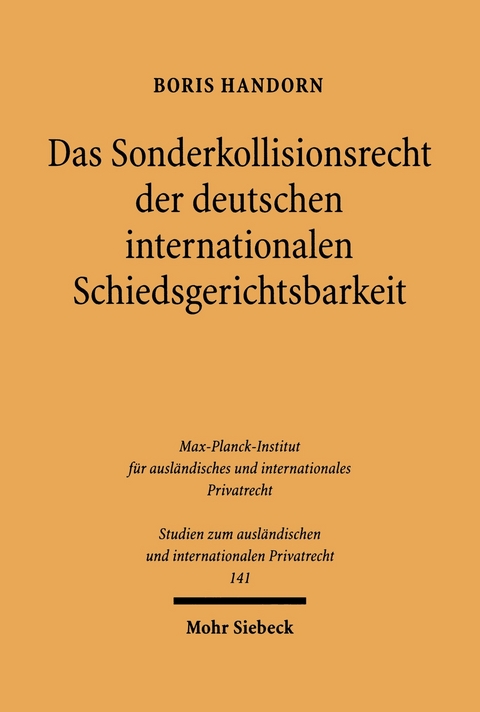 BORIS HANDORN

Das Sonderkollisionsrecht der deutschen internationalen Schiedsgerichtsbarkeit

Max-Planck-Institut für ausländisches und internationales Privatrecht

Studien zum ausländischen und internationalen Privatrecht 141

Mohr Siebeck